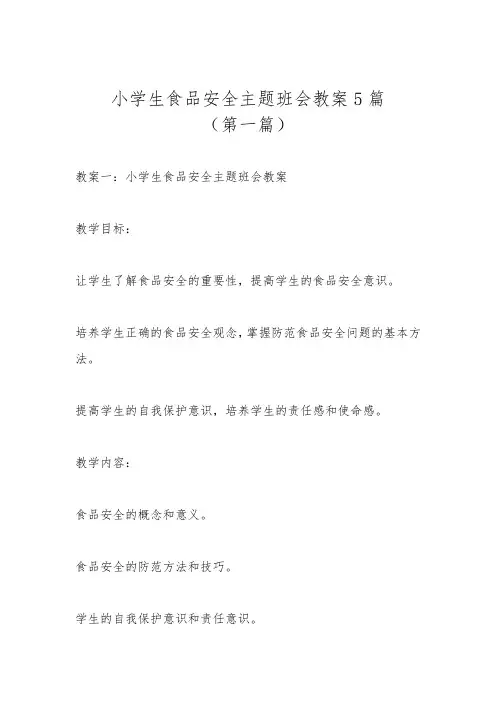 小学生食品安全主题班会教案5篇
（第一篇）

教案一：小学生食品安全主题班会教案

教学目标：

让学生了解食品安全的重要性，提高学生的食品安全意识。

培养学生正确的食品安全观念，掌握防范食品安全问题的基本方法。

提高学生的自我保护意识，培养学生的责任感和使命感。

教学内容：

食品安全的概念和意义。

食品安全的防范方法和技巧。

学生的自我保护意识和责任意识。